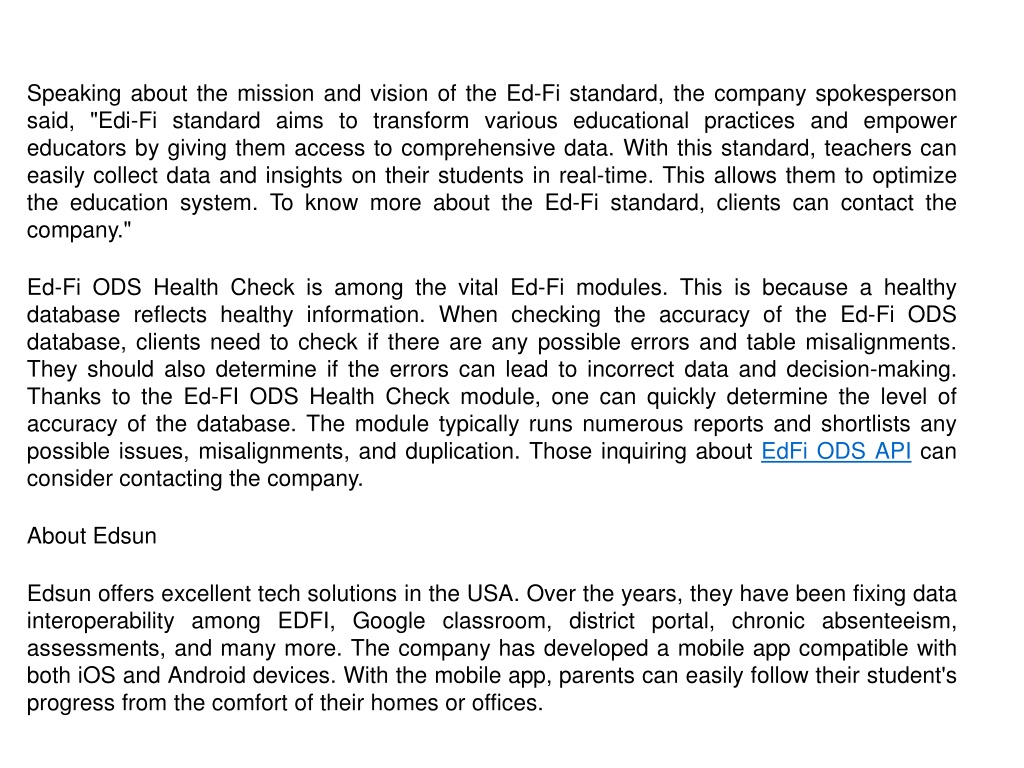 Speaking about the mission and vision of the Ed-Fi standard, the company spokesperson said, "Edi-Fi standard aims to transform various educational practices and empower educators by giving them access to comprehensive data. With this standard, teachers can easily collect data and insights on their students in real-time. This allows them to optimize the education system. To know more about the Ed-Fi standard, clients can contact the company."

Ed-Fi ODS Health Check is among the vital Ed-Fi modules. This is because a healthy database reflects healthy information. When checking the accuracy of the Ed-Fi ODS database, clients need to check if there are any possible errors and table misalignments. They should also determine if the errors can lead to incorrect data and decision-making. Thanks to the Ed-FI ODS Health Check module, one can quickly determine the level of accuracy of the database. The module typically runs numerous reports and shortlists any possible issues, misalignments, and duplication. Those inquiring about EdFi ODS API can consider contacting the company.

About Edsun

Edsun offers excellent tech solutions in the USA. Over the years, they have been fixing data interoperability among EDFI, Google classroom, district portal, chronic absenteeism, assessments, and many more. The company has developed a mobile app compatible with both iOS and Android devices. With the mobile app, parents can easily follow their student's progress from the comfort of their homes or offices.